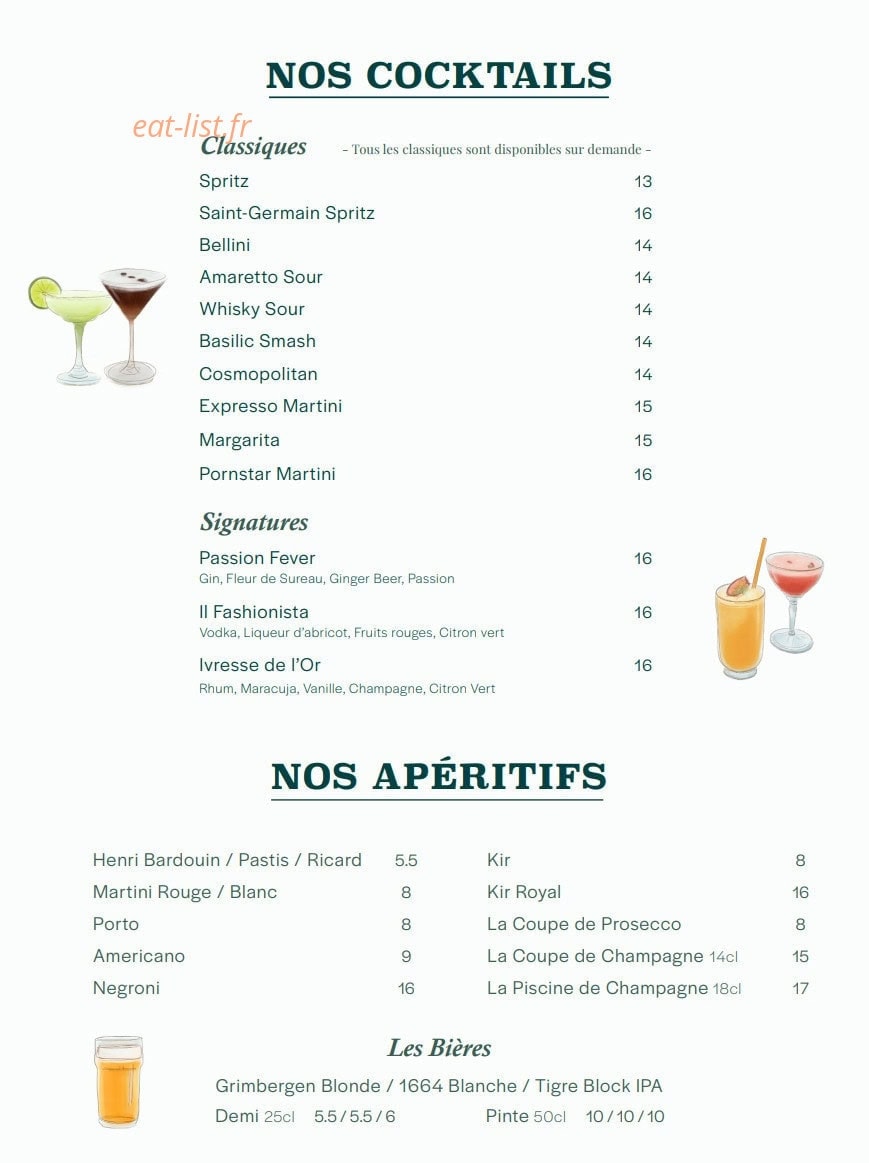 NOS COCKTAILS

Classiques - Tous les classiques sont disponibles sur demande -

Spritz 13
Saint-Germain Spritz 16
Bellini 14
Amaretto Sour 14
Whisky Sour 14
Basilic Smash 14
Cosmopolitan 14
Expresso Martini 15
Margarita 15
Pornstar Martini 16

Signatures

Passion Fever 16
Gin, Fleur de Sureau, Ginger Beer, Passion

Il Fashionista 16
Vodka, Liqueur d'abricot, Fruits rouges, Citron vert

Ivresse de l'Or 16
Rhum, Maracuja, Vanille, Champagne, Citron Vert

NOS APÉRITIFS

Henri Bardouin / Pastis / Ricard 5.5
Martini Rouge / Blanc 8
Porto 8
Americano 9
Negroni 16

Kir 8
Kir Royal 16
La Coupe de Prosecco 8
La Coupe de Champagne 14cl 15
La Piscine de Champagne 18cl 17

Les Bières

Grimbergen Blonde / 1664 Blanche / Tigre Block IPA
Demi 25cl 5.5 / 5.5 / 6 Pinte 50cl 10 / 10 / 10

eat-list.fr